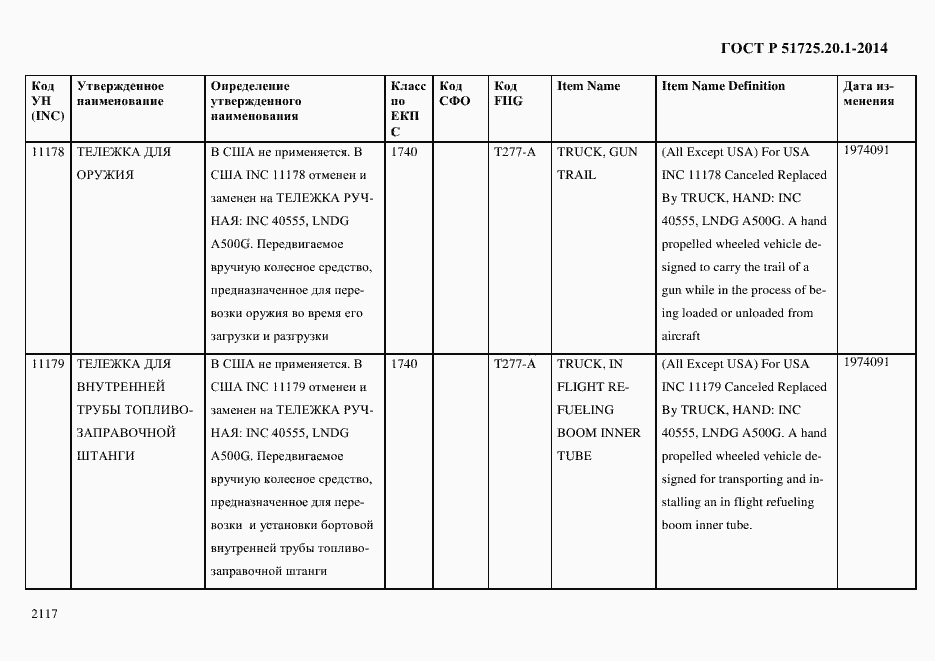 ГОСТ Р 51725.20.1-2014

| Код УН (INC) | Утвержденное наименование | Определение утвержденного наименования | Класс по ЕКПС | Код СФО | Код FIIG | Item Name | Item Name Definition | Дата изменения |
|---|---|---|---|---|---|---|---|---|
| 11178 | ТЕЛЕЖКА ДЛЯ ОРУЖИЯ | В США не применяется. В США INC 11178 отменен и заменен на ТЕЛЕЖКА РУЧНАЯ: INC 40555, LNDG A500G. Передвигаемое вручную колесное средство, предназначенное для перевозки оружия во время его загрузки и разгрузки | 1740 | | T277-A | TRUCK, GUN TRAIL | (All Except USA) For USA INC 11178 Canceled Replaced By TRUCK, HAND: INC 40555, LNDG A500G. A hand propelled wheeled vehicle designed to carry the trail of a gun while in the process of being loaded or unloaded from aircraft | 1974091 |
| 11179 | ТЕЛЕЖКА ДЛЯ ВНУТРЕННЕЙ ТРУБЫ ТОПЛИВОЗАПРАВОЧНОЙ ШТАНГИ | В США не применяется. В США INC 11179 отменен и заменен на ТЕЛЕЖКА РУЧНАЯ: INC 40555, LNDG A500G. Передвигаемое вручную колесное средство, предназначенное для перевозки и установки бортовой внутренней трубы топливозаправочной штанги | 1740 | | T277-A | TRUCK, IN FLIGHT REFUELING BOOM INNER TUBE | (All Except USA) For USA INC 11179 Canceled Replaced By TRUCK, HAND: INC 40555, LNDG A500G. A hand propelled wheeled vehicle designed for transporting and installing an in flight refueling boom inner tube. | 1974091 |

2117